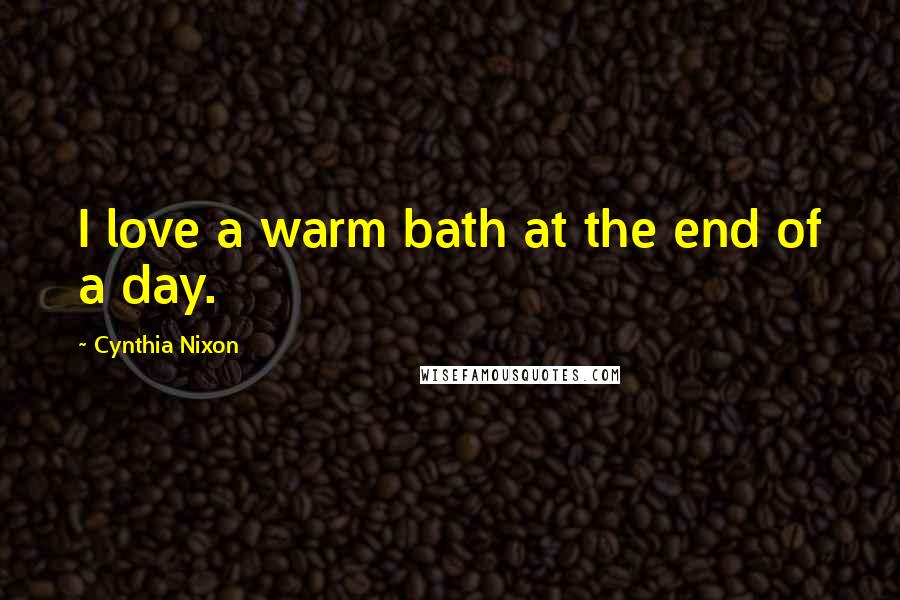 I love a warm bath at the end of a day.

~ Cynthia Nixon

WISEFAMOUSQUOTES.COM